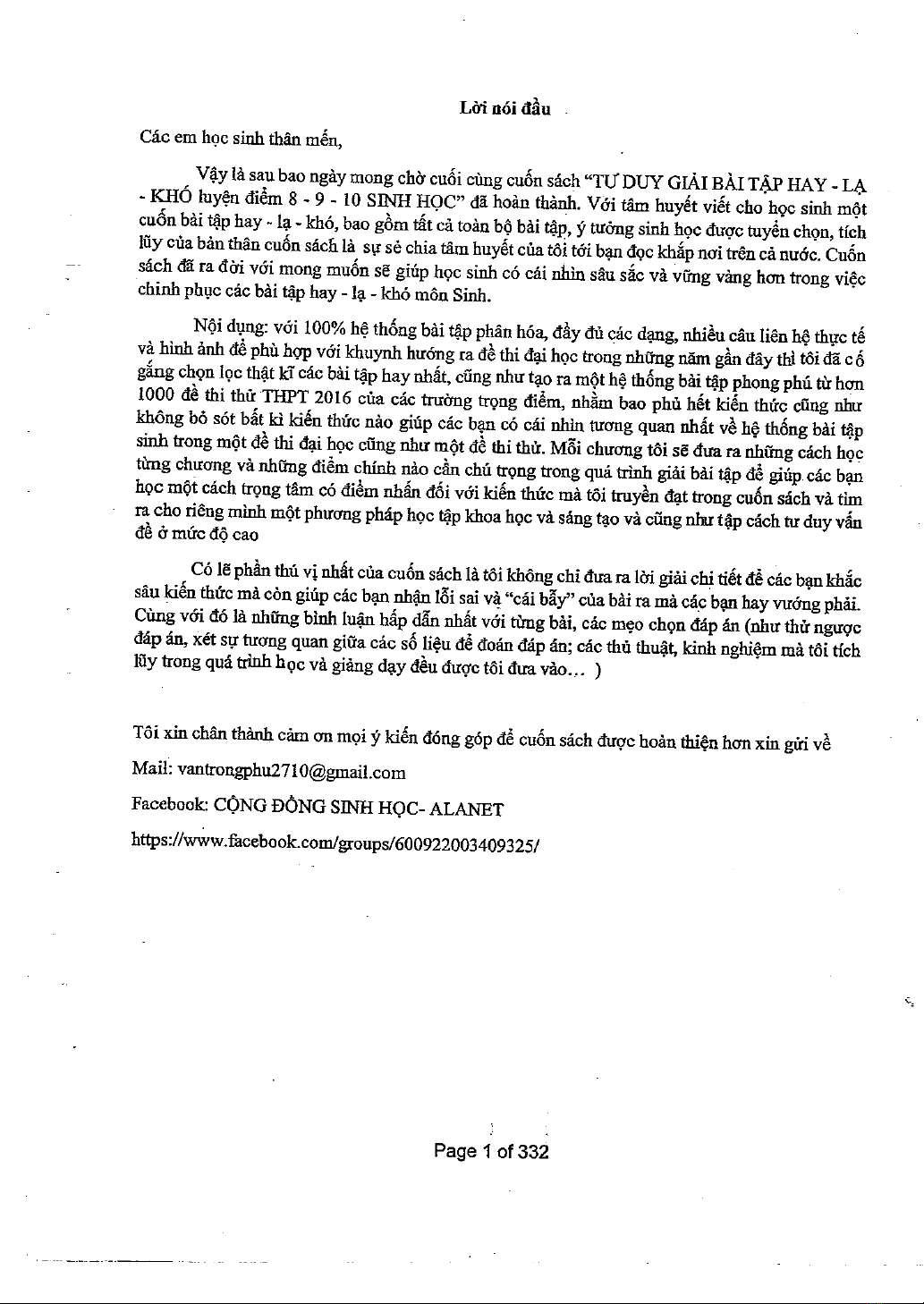 Lời nói đầu

Các em học sinh thân mến,

Vậy là sau bao ngày mong chờ cuối cùng cuốn sách "TƯ DUY GIẢI BÀI TẬP HAY - LẠ - KHÓ luyện điểm 8 - 9 - 10 SINH HỌC" đã hoàn thành. Với tâm huyết viết cho học sinh một cuốn bài tập hay - lạ - khó, bao gồm tất cả toàn bộ bài tập, ý tưởng sinh học được tuyển chọn, tích lũy của bản thân cuốn sách là sự sẻ chia tâm huyết của tôi tới bạn đọc khắp nơi trên cả nước. Cuốn sách đã ra đời với mong muốn sẽ giúp học sinh có cái nhìn sâu sắc và vững vàng hơn trong việc chinh phục các bài tập hay - lạ - khó môn Sinh.

Nội dung: với 100% hệ thống bài tập phân hóa, đầy đủ các dạng, nhiều câu liên hệ thực tế và hình ảnh để phù hợp với khuynh hướng ra đề thi đại học trong những năm gần đây thì tôi đã cố gắng chọn lọc thật kĩ các bài tập hay nhất, cũng như tạo ra một hệ thống bài tập phong phú từ hơn 1000 đề thi thử THPT 2016 của các trường trọng điểm, nhằm bao phủ hết kiến thức cũng như không bỏ sót bất kì kiến thức nào giúp các bạn có cái nhìn tương quan nhất về hệ thống bài tập sinh trong một đề thi đại học cũng như một đề thi thử. Mỗi chương tôi sẽ đưa ra những cách học từng chương và những điểm chính nào cần chú trọng trong quá trình giải bài tập để giúp các bạn học một cách trọng tâm có điểm nhấn đối với kiến thức mà tôi truyền đạt trong cuốn sách và tìm ra cho riêng mình một phương pháp học tập khoa học và sáng tạo và cũng như tập cách tư duy vấn đề ở mức độ cao

Có lẽ phần thú vị nhất của cuốn sách là tôi không chỉ đưa ra lời giải chi tiết để các bạn khắc sâu kiến thức mà còn giúp các bạn nhận lỗi sai và "cái bẫy" của bài ra mà các bạn hay vướng phải. Cùng với đó là những bình luận hấp dẫn nhất với từng bài, các mẹo chọn đáp án (như thử ngược đáp án, xét sự tương quan giữa các số liệu để đoán đáp án; các thủ thuật, kinh nghiệm mà tôi tích lũy trong quá trình học và giảng dạy đều được tôi đưa vào... )

Tôi xin chân thành cảm ơn mọi ý kiến đóng góp để cuốn sách được hoàn thiện hơn xin gửi về

Mail: vantrongphu2710@gmail.com

Facebook: CỘNG ĐỒNG SINH HỌC- ALANET

https://www.facebook.com/groups/600922003409325/

Page 1 of 332